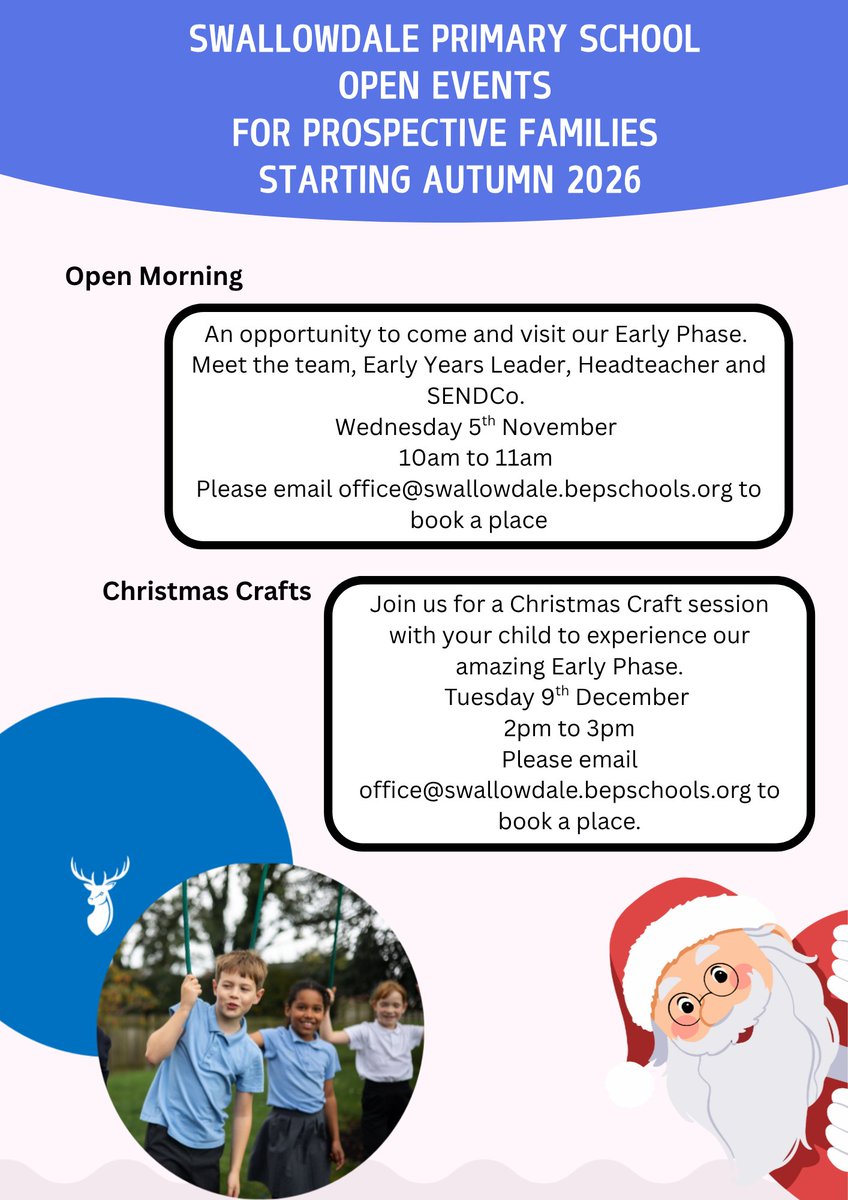 SWALLOWDALE PRIMARY SCHOOL
OPEN EVENTS
FOR PROSPECTIVE FAMILIES
STARTING AUTUMN 2026

Open Morning

An opportunity to come and visit our Early Phase. Meet the team, Early Years Leader, Headteacher and SENDCo.
Wednesday 5$^{th}$ November
10am to 11am
Please email office@swallowdale.bepschools.org to book a place

Christmas Crafts

Join us for a Christmas Craft session with your child to experience our amazing Early Phase.
Tuesday 9$^{th}$ December
2pm to 3pm
Please email office@swallowdale.bepschools.org to book a place.